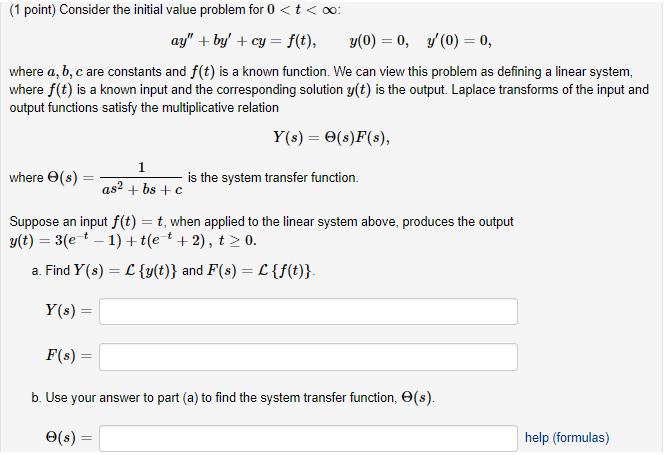 (1 point) Consider the initial value problem for $0 < t < \infty$:

$ay'' + by' + cy = f(t), \quad y(0) = 0, \quad y'(0) = 0,$

where $a, b, c$ are constants and $f(t)$ is a known function. We can view this problem as defining a linear system, where $f(t)$ is a known input and the corresponding solution $y(t)$ is the output. Laplace transforms of the input and output functions satisfy the multiplicative relation

$Y(s) = \Theta(s)F(s),$

where $\Theta(s) = \frac{1}{as^2 + bs + c}$ is the system transfer function.

Suppose an input $f(t) = t$, when applied to the linear system above, produces the output $y(t) = 3(e^{-t} - 1) + t(e^{-t} + 2)$, $t \geq 0$.

a. Find $Y(s) = \mathcal{L}\{y(t)\}$ and $F(s) = \mathcal{L}\{f(t)\}$.

$Y(s) =$

$F(s) =$

b. Use your answer to part (a) to find the system transfer function, $\Theta(s)$.

$\Theta(s) =$

help (formulas)